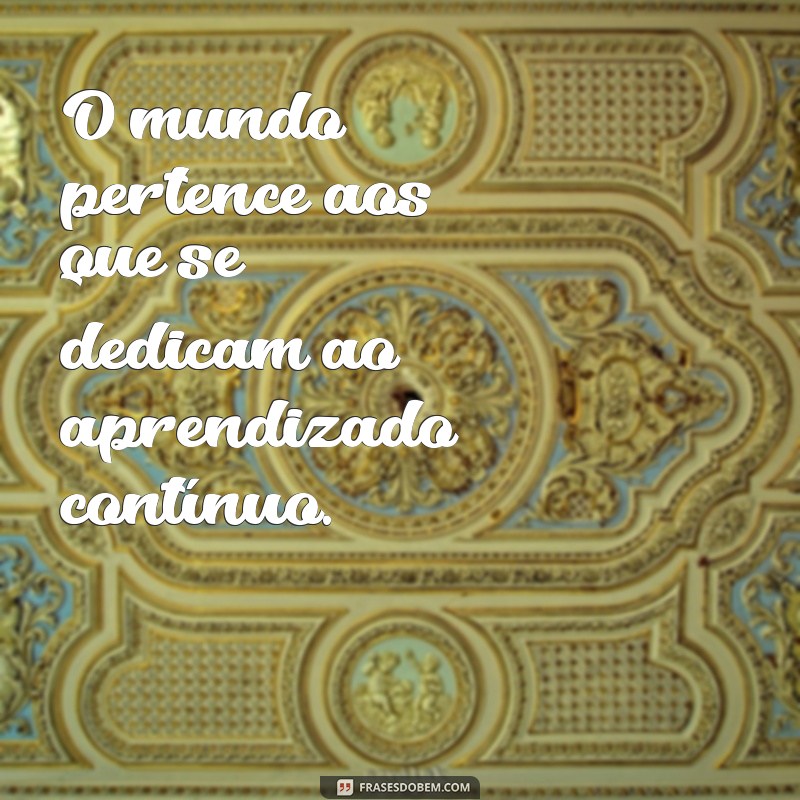 O mundo pertence aos que se dedicam ao aprendizado contínuo.

FRASESDOBEM.COM